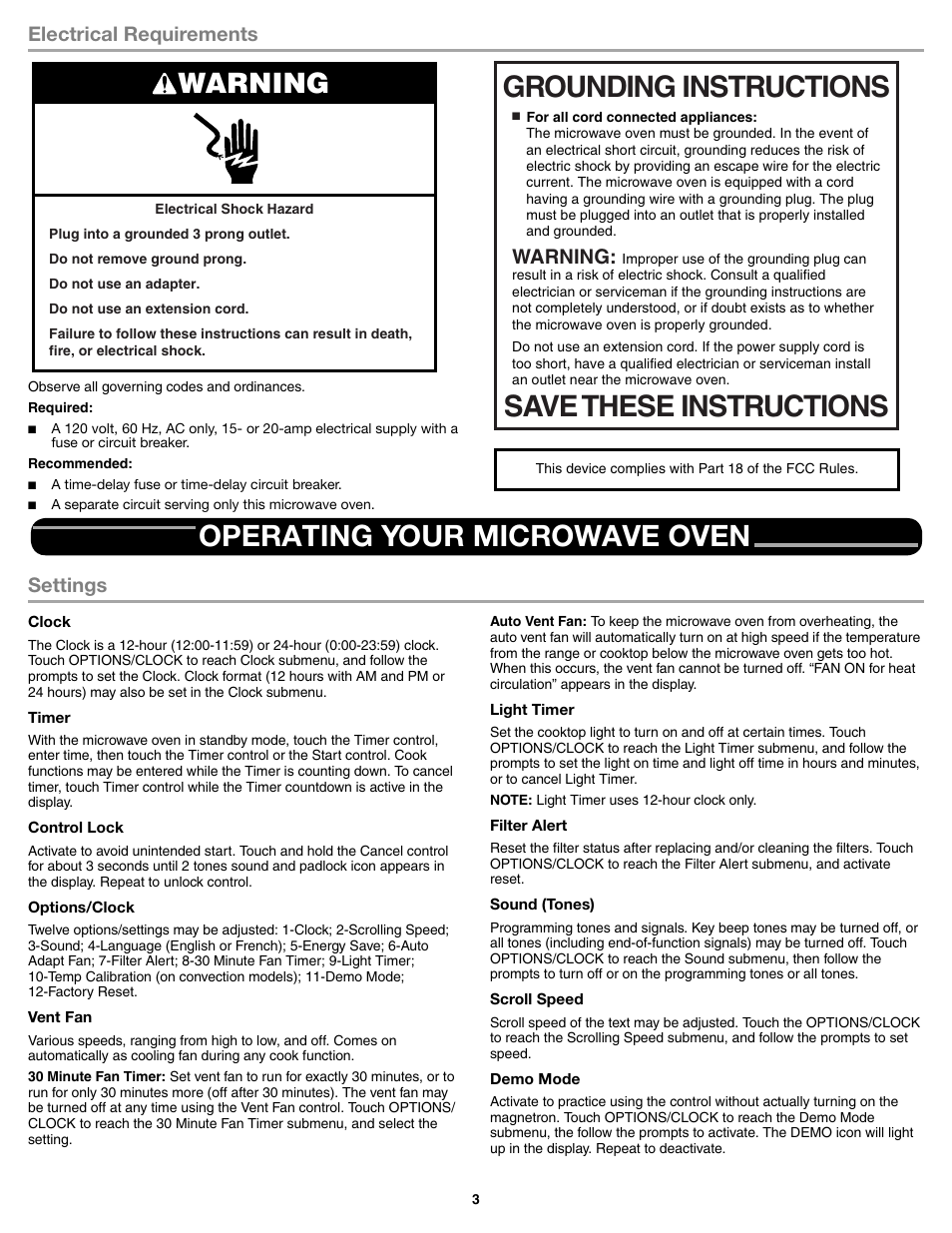 Electrical Requirements

WARNING

Electrical Shock Hazard

Plug into a grounded 3 prong outlet.

Do not remove ground prong.

Do not use an adapter.

Do not use an extension cord.

Failure to follow these instructions can result in death, fire, or electrical shock.

Observe all governing codes and ordinances.

Required:

■ A 120 volt, 60 Hz, AC only, 15- or 20-amp electrical supply with a fuse or circuit breaker.

Recommended:

■ A time-delay fuse or time-delay circuit breaker.

■ A separate circuit serving only this microwave oven.

GROUNDING INSTRUCTIONS

■ For all cord connected appliances:
The microwave oven must be grounded. In the event of an electrical short circuit, grounding reduces the risk of electric shock by providing an escape wire for the electric current. The microwave oven is equipped with a cord having a grounding wire with a grounding plug. The plug must be plugged into an outlet that is properly installed and grounded.

WARNING: Improper use of the grounding plug can result in a risk of electric shock. Consult a qualified electrician or serviceman if the grounding instructions are not completely understood, or if doubt exists as to whether the microwave oven is properly grounded.

Do not use an extension cord. If the power supply cord is too short, have a qualified electrician or serviceman install an outlet near the microwave oven.

SAVE THESE INSTRUCTIONS

This device complies with Part 18 of the FCC Rules.

OPERATING YOUR MICROWAVE OVEN

Settings

Clock

The Clock is a 12-hour (12:00-11:59) or 24-hour (0:00-23:59) clock. Touch OPTIONS/CLOCK to reach Clock submenu, and follow the prompts to set the Clock. Clock format (12 hours with AM and PM or 24 hours) may also be set in the Clock submenu.

Timer

With the microwave oven in standby mode, touch the Timer control, enter time, then touch the Timer control or the Start control. Cook functions may be entered while the Timer is counting down. To cancel timer, touch Timer control while the Timer countdown is active in the display.

Control Lock

Activate to avoid unintended start. Touch and hold the Cancel control for about 3 seconds until 2 tones sound and padlock icon appears in the display. Repeat to unlock control.

Options/Clock

Twelve options/settings may be adjusted: 1-Clock; 2-Scrolling Speed; 3-Sound; 4-Language (English or French); 5-Energy Save; 6-Auto Adapt Fan; 7-Filter Alert; 8-30 Minute Fan Timer; 9-Light Timer; 10-Temp Calibration (on convection models); 11-Demo Mode; 12-Factory Reset.

Vent Fan

Various speeds, ranging from high to low, and off. Comes on automatically as cooling fan during any cook function.

30 Minute Fan Timer: Set vent fan to run for exactly 30 minutes, or to run for only 30 minutes more (off after 30 minutes). The vent fan may be turned off at any time using the Vent Fan control. Touch OPTIONS/CLOCK to reach the 30 Minute Fan Timer submenu, and select the setting.

Auto Vent Fan: To keep the microwave oven from overheating, the auto vent fan will automatically turn on at high speed if the temperature from the range or cooktop below the microwave oven gets too hot. When this occurs, the vent fan cannot be turned off. “FAN ON for heat circulation” appears in the display.

Light Timer

Set the cooktop light to turn on and off at certain times. Touch OPTIONS/CLOCK to reach the Light Timer submenu, and follow the prompts to set the light on time and light off time in hours and minutes, or to cancel Light Timer.

NOTE: Light Timer uses 12-hour clock only.

Filter Alert

Reset the filter status after replacing and/or cleaning the filters. Touch OPTIONS/CLOCK to reach the Filter Alert submenu, and activate reset.

Sound (Tones)

Programming tones and signals. Key beep tones may be turned off, or all tones (including end-of-function signals) may be turned off. Touch OPTIONS/CLOCK to reach the Sound submenu, then follow the prompts to turn off or on the programming tones or all tones.

Scroll Speed

Scroll speed of the text may be adjusted. Touch the OPTIONS/CLOCK to reach the Scrolling Speed submenu, and follow the prompts to set speed.

Demo Mode

Activate to practice using the control without actually turning on the magnetron. Touch OPTIONS/CLOCK to reach the Demo Mode submenu, the follow the prompts to activate. The DEMO icon will light up in the display. Repeat to deactivate.

3